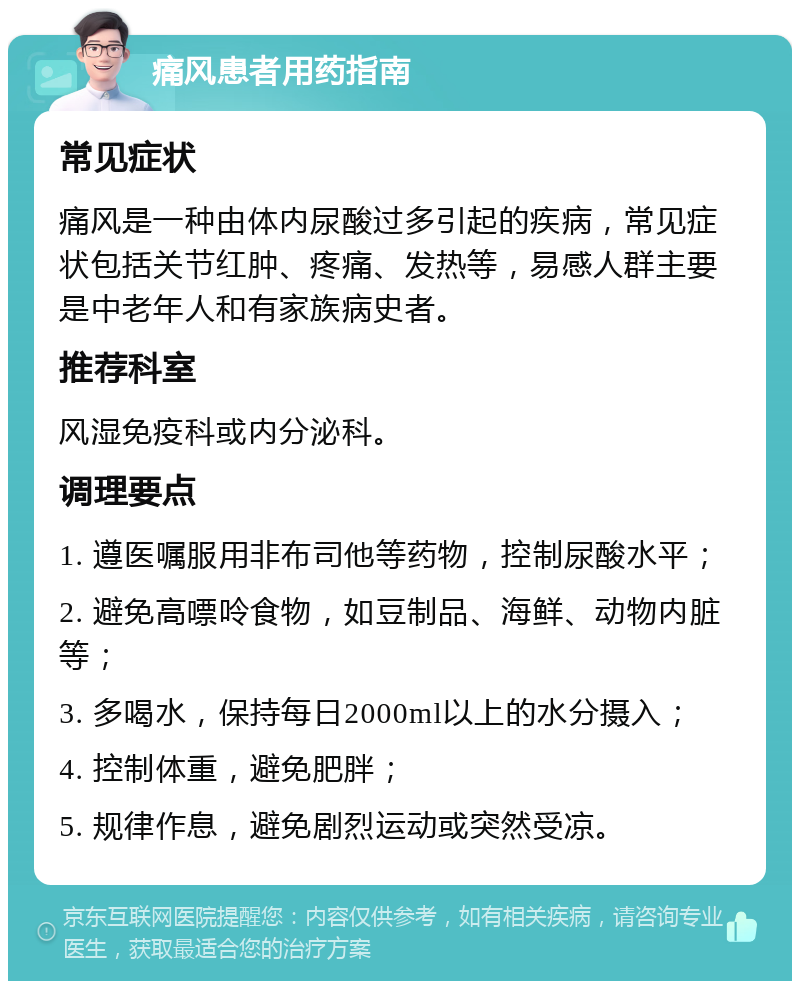 痛风患者用药指南

常见症状

痛风是一种由体内尿酸过多引起的疾病，常见症状包括关节红肿、疼痛、发热等，易感人群主要是中老年人和有家族病史者。

推荐科室

风湿免疫科或内分泌科。

调理要点

1. 遵医嘱服用非布司他等药物，控制尿酸水平；

2. 避免高嘌呤食物，如豆制品、海鲜、动物内脏等；

3. 多喝水，保持每日2000ml以上的水分摄入；

4. 控制体重，避免肥胖；

5. 规律作息，避免剧烈运动或突然受凉。

京东互联网医院提醒您：内容仅供参考，如有相关疾病，请咨询专业医生，获取最适合您的治疗方案